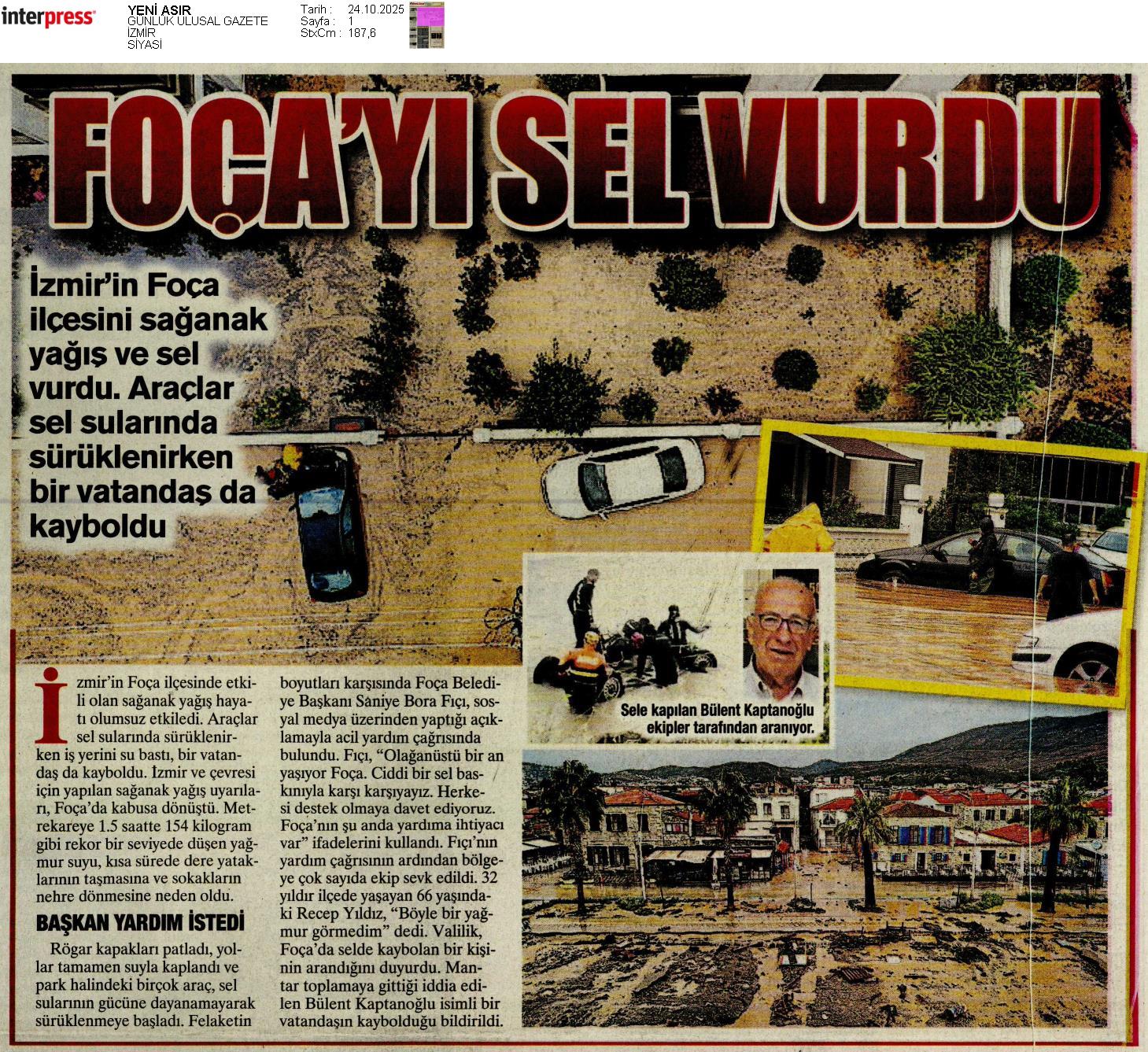 interpress

YENİ ASIR
GÜNLÜK ULUSAL GAZETE
İZMİR
SİYASİ

Tarih : 24.10.2025
Sayfa : 1
StxCm : 187,6

FOÇA'YI SEL VURDU

İzmir'in Foça ilçesini sağanak yağış ve sel vurdu. Araçlar sel sularında sürüklenirken bir vatandaş da kayboldu

Sele kapılan Bülent Kaptanoğlu ekipler tarafından aranıyor.

İzmir'in Foça ilçesinde etkili olan sağanak yağış hayatı olumsuz etkiledi. Araçlar sel sularında sürüklenirken iş yerini su bastı, bir vatandaş da kayboldu. İzmir ve çevresi için yapılan sağanak yağış uyarıları, Foça'da kabusa dönüştü. Metrekareye 1.5 saatte 154 kilogram gibi rekor bir seviyede düşen yağmur suyu, kısa sürede dere yataklarının taşmasına ve sokakların nehre dönmesine neden oldu.

BAŞKAN YARDIM İSTEDİ

Rögar kapakları patladı, yollar tamamen suyla kaplandı ve park halindeki birçok araç, sel sularının gücüne dayanamayarak sürüklenmeye başladı. Felaketin boyutları karşısında Foça Belediye Başkanı Saniye Bora Fıçı, sosyal medya üzerinden yaptığı açıklamayla acil yardım çağrısında bulundu. Fıçı, "Olağanüstü bir an yaşıyor Foça. Ciddi bir sel baskınıyla karşı karşıyayız. Herkesi destek olmaya davet ediyoruz. Foça'nın şu anda yardıma ihtiyacı var" ifadelerini kullandı. Fıçı'nın yardım çağrısının ardından bölgeye çok sayıda ekip sevk edildi. 32 yıldır ilçede yaşayan 66 yaşındaki Recep Yıldız, "Böyle bir yağmur görmedim" dedi. Valilik, Foça'da selde kaybolan bir kişinin arandığını duyurdu. Mantar toplamaya gittiği iddia edilen Bülent Kaptanoğlu isimli bir vatandaşın kaybolduğu bildirildi.